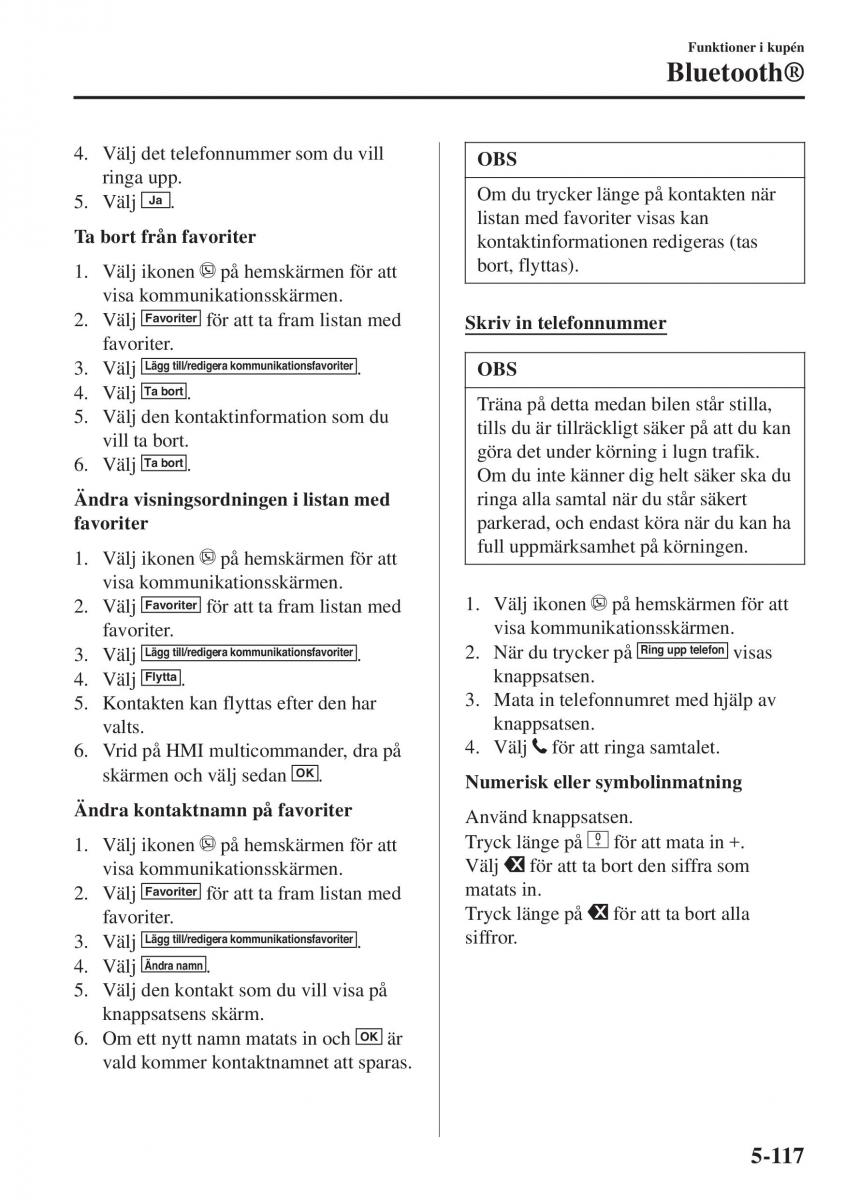 Funktioner i kupén

Bluetooth®

4. Välj det telefonnummer som du vill ringa upp.
5. Välj Ja.

Ta bort från favoriter

1. Välj ikonen på hemskärmen för att visa kommunikationsskärmen.
2. Välj Favoriter för att ta fram listan med favoriter.
3. Välj Lägg till/redigera kommunikationsfavoriter.
4. Välj Ta bort.
5. Välj den kontaktinformation som du vill ta bort.
6. Välj Ta bort.

Ändra visningsordningen i listan med favoriter

1. Välj ikonen på hemskärmen för att visa kommunikationsskärmen.
2. Välj Favoriter för att ta fram listan med favoriter.
3. Välj Lägg till/redigera kommunikationsfavoriter.
4. Välj Flytta.
5. Kontakten kan flyttas efter den har valts.
6. Vrid på HMI multicommander, dra på skärmen och välj sedan OK.

Ändra kontaktnamn på favoriter

1. Välj ikonen på hemskärmen för att visa kommunikationsskärmen.
2. Välj Favoriter för att ta fram listan med favoriter.
3. Välj Lägg till/redigera kommunikationsfavoriter.
4. Välj Ändra namn.
5. Välj den kontakt som du vill visa på knappsatsens skärm.
6. Om ett nytt namn matats in och OK är vald kommer kontaktnamnet att sparas.

OBS

Om du trycker länge på kontakten när listan med favoriter visas kan kontaktinformationen redigeras (tas bort, flyttas).

Skriv in telefonnummer

OBS

Träna på detta medan bilen står stilla, tills du är tillräckligt säker på att du kan göra det under körning i lugn trafik. Om du inte känner dig helt säker ska du ringa alla samtal när du står säkert parkerad, och endast köra när du kan ha full uppmärksamhet på körningen.

1. Välj ikonen på hemskärmen för att visa kommunikationsskärmen.
2. När du trycker på Ring upp telefon visas knappsatsen.
3. Mata in telefonnumret med hjälp av knappsatsen.
4. Välj för att ringa samtalet.

Numerisk eller symbolinmatning

Använd knappsatsen.
Tryck länge på 0 för att mata in +.
Välj för att ta bort den siffra som matats in.
Tryck länge på för att ta bort alla siffror.

5-117